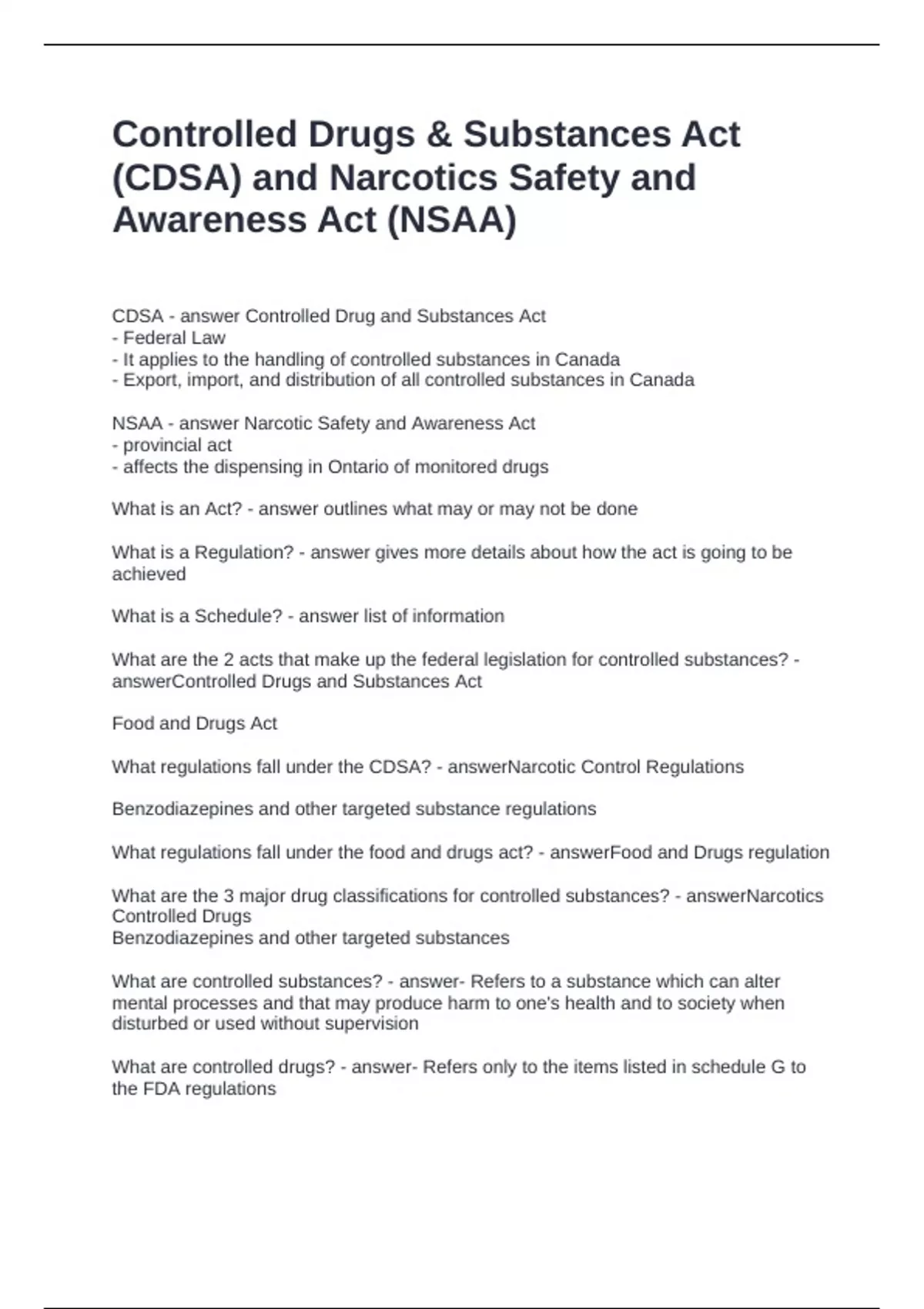 Controlled Drugs & Substances Act (CDSA) and Narcotics Safety and Awareness Act (NSAA)

CDSA - answer Controlled Drug and Substances Act
- Federal Law
- It applies to the handling of controlled substances in Canada
- Export, import, and distribution of all controlled substances in Canada

NSAA - answer Narcotic Safety and Awareness Act
- provincial act
- affects the dispensing in Ontario of monitored drugs

What is an Act? - answer outlines what may or may not be done

What is a Regulation? - answer gives more details about how the act is going to be achieved

What is a Schedule? - answer list of information

What are the 2 acts that make up the federal legislation for controlled substances? - answerControlled Drugs and Substances Act

Food and Drugs Act

What regulations fall under the CDSA? - answerNarcotic Control Regulations

Benzodiazepines and other targeted substance regulations

What regulations fall under the food and drugs act? - answerFood and Drugs regulation

What are the 3 major drug classifications for controlled substances? - answerNarcotics
Controlled Drugs
Benzodiazepines and other targeted substances

What are controlled substances? - answer- Refers to a substance which can alter mental processes and that may produce harm to one's health and to society when disturbed or used without supervision

What are controlled drugs? - answer- Refers only to the items listed in schedule G to the FDA regulations